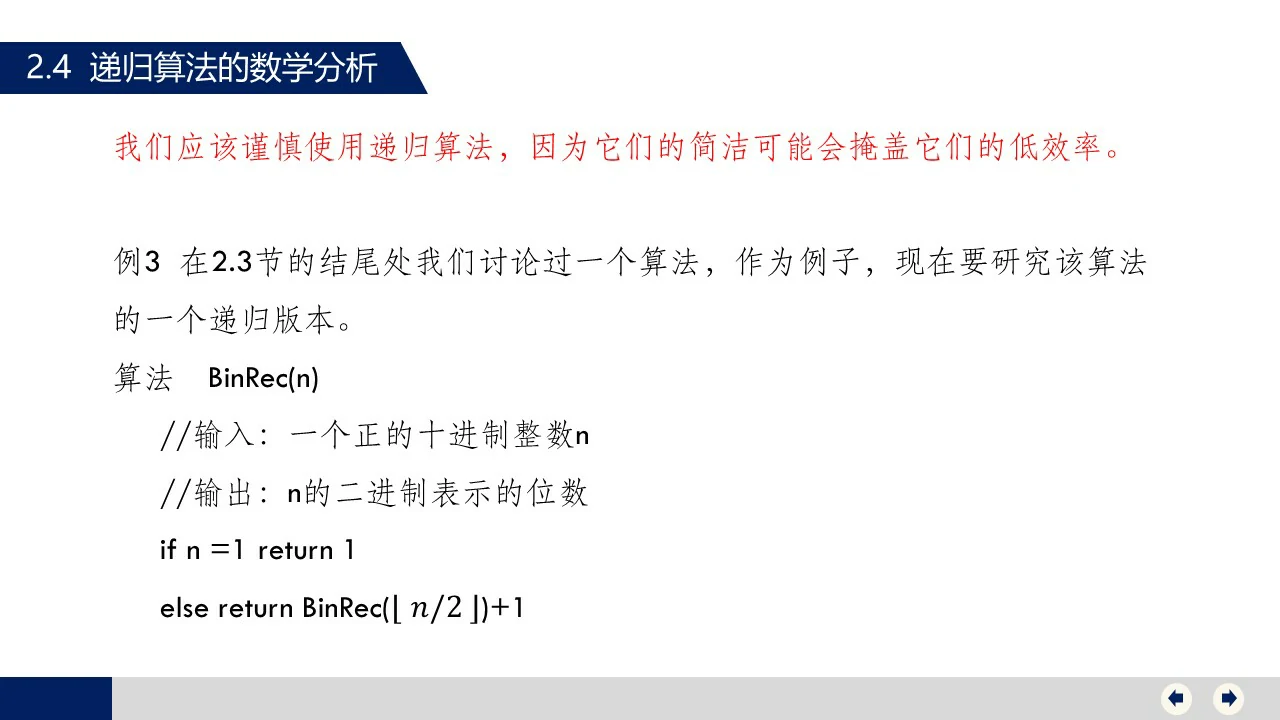 2.4 递归算法的数学分析

我们应该谨慎使用递归算法，因为它们的简洁可能会掩盖它们的低效率。

例3 在2.3节的结尾处我们讨论过一个算法，作为例子，现在要研究该算法的一个递归版本。

算法 BinRec(n)

//输入：一个正的十进制整数n

//输出：n的二进制表示的位数

if n =1 return 1

else return BinRec($\lfloor n/2 \rfloor$)+1